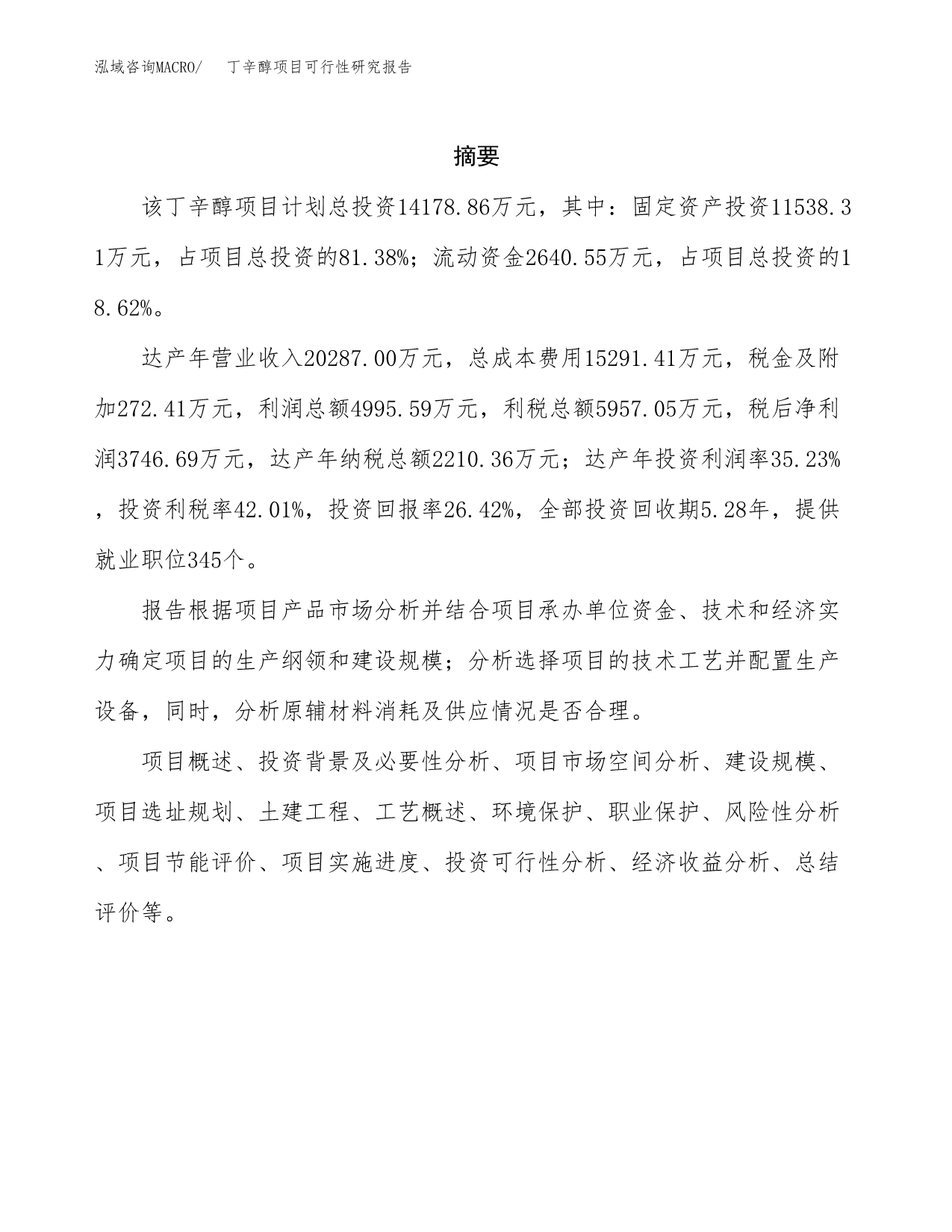 泓域咨询MACRO/ 丁辛醇项目可行性研究报告

摘要

该丁辛醇项目计划总投资14178.86万元，其中：固定资产投资11538.31万元，占项目总投资的81.38%；流动资金2640.55万元，占项目总投资的18.62%。

达产年营业收入20287.00万元，总成本费用15291.41万元，税金及附加272.41万元，利润总额4995.59万元，利税总额5957.05万元，税后净利润3746.69万元，达产年纳税总额2210.36万元；达产年投资利润率35.23%，投资利税率42.01%，投资回报率26.42%，全部投资回收期5.28年，提供就业职位345个。

报告根据项目产品市场分析并结合项目承办单位资金、技术和经济实力确定项目的生产纲领和建设规模；分析选择项目的技术工艺并配置生产设备，同时，分析原辅材料消耗及供应情况是否合理。

项目概述、投资背景及必要性分析、项目市场空间分析、建设规模、项目选址规划、土建工程、工艺概述、环境保护、职业保护、风险性分析、项目节能评价、项目实施进度、投资可行性分析、经济收益分析、总结评价等。